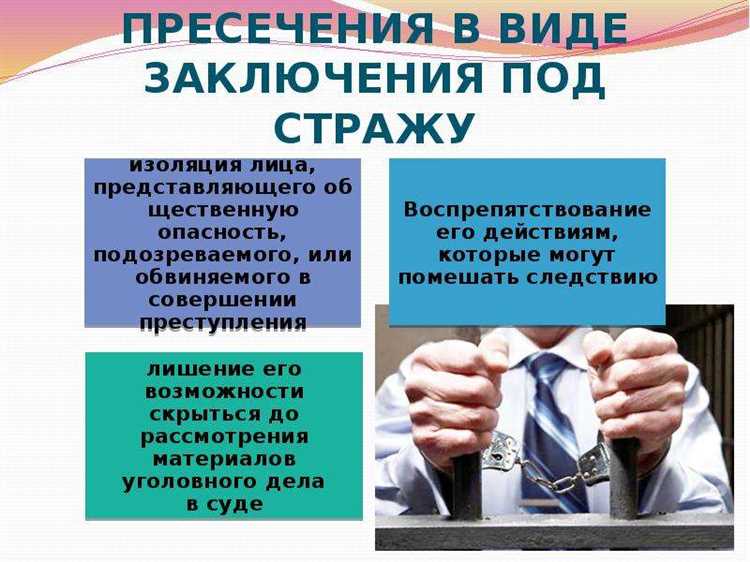 ПРЕСЕЧЕНИЯ В ВИДЕ ЗАКЛЮЧЕНИЯ ПОД СТРАЖУ

изоляция лица, представляющего об щественную опасность, подозреваемого, или обвиняемого в совершении преступления

Воспрепятствование его действиям, которые могут помешать следствию

лишение его возможности скрыться до рассмотрения материалов уголовного дела в суде